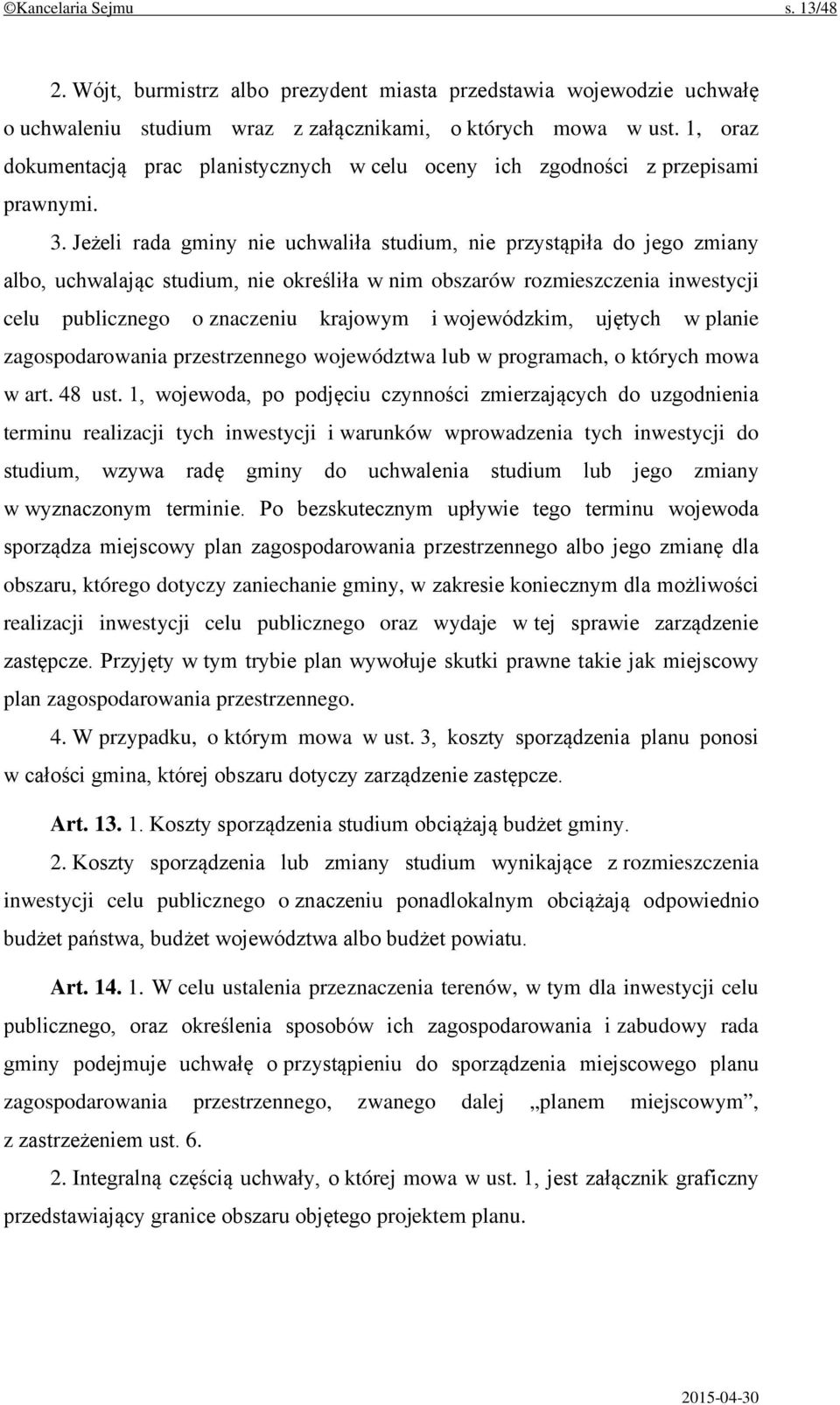 ©Kancelaria Sejmu s. 13/48

2. Wójt, burmistrz albo prezydent miasta przedstawia wojewodzie uchwałę o uchwaleniu studium wraz z załącznikami, o których mowa w ust. 1, oraz dokumentacją prac planistycznych w celu oceny ich zgodności z przepisami prawnymi.

3. Jeżeli rada gminy nie uchwaliła studium, nie przystąpiła do jego zmiany albo, uchwalając studium, nie określiła w nim obszarów rozmieszczenia inwestycji celu publicznego o znaczeniu krajowym i wojewódzkim, ujętych w planie zagospodarowania przestrzennego województwa lub w programach, o których mowa w art. 48 ust. 1, wojewoda, po podjęciu czynności zmierzających do uzgodnienia terminu realizacji tych inwestycji i warunków wprowadzenia tych inwestycji do studium, wzywa radę gminy do uchwalenia studium lub jego zmiany w wyznaczonym terminie. Po bezskutecznym upływie tego terminu wojewoda sporządza miejscowy plan zagospodarowania przestrzennego albo jego zmianę dla obszaru, którego dotyczy zaniechanie gminy, w zakresie koniecznym dla możliwości realizacji inwestycji celu publicznego oraz wydaje w tej sprawie zarządzenie zastępcze. Przyjęty w tym trybie plan wywołuje skutki prawne takie jak miejscowy plan zagospodarowania przestrzennego.

4. W przypadku, o którym mowa w ust. 3, koszty sporządzenia planu ponosi w całości gmina, której obszaru dotyczy zarządzenie zastępcze.

Art. 13. 1. Koszty sporządzenia studium obciążają budżet gminy.

2. Koszty sporządzenia lub zmiany studium wynikające z rozmieszczenia inwestycji celu publicznego o znaczeniu ponadlokalnym obciążają odpowiednio budżet państwa, budżet województwa albo budżet powiatu.

Art. 14. 1. W celu ustalenia przeznaczenia terenów, w tym dla inwestycji celu publicznego, oraz określenia sposobów ich zagospodarowania i zabudowy rada gminy podejmuje uchwałę o przystąpieniu do sporządzenia miejscowego planu zagospodarowania przestrzennego, zwanego dalej „planem miejscowym”, z zastrzeżeniem ust. 6.

2. Integralną częścią uchwały, o której mowa w ust. 1, jest załącznik graficzny przedstawiający granice obszaru objętego projektem planu.

2015-04-30